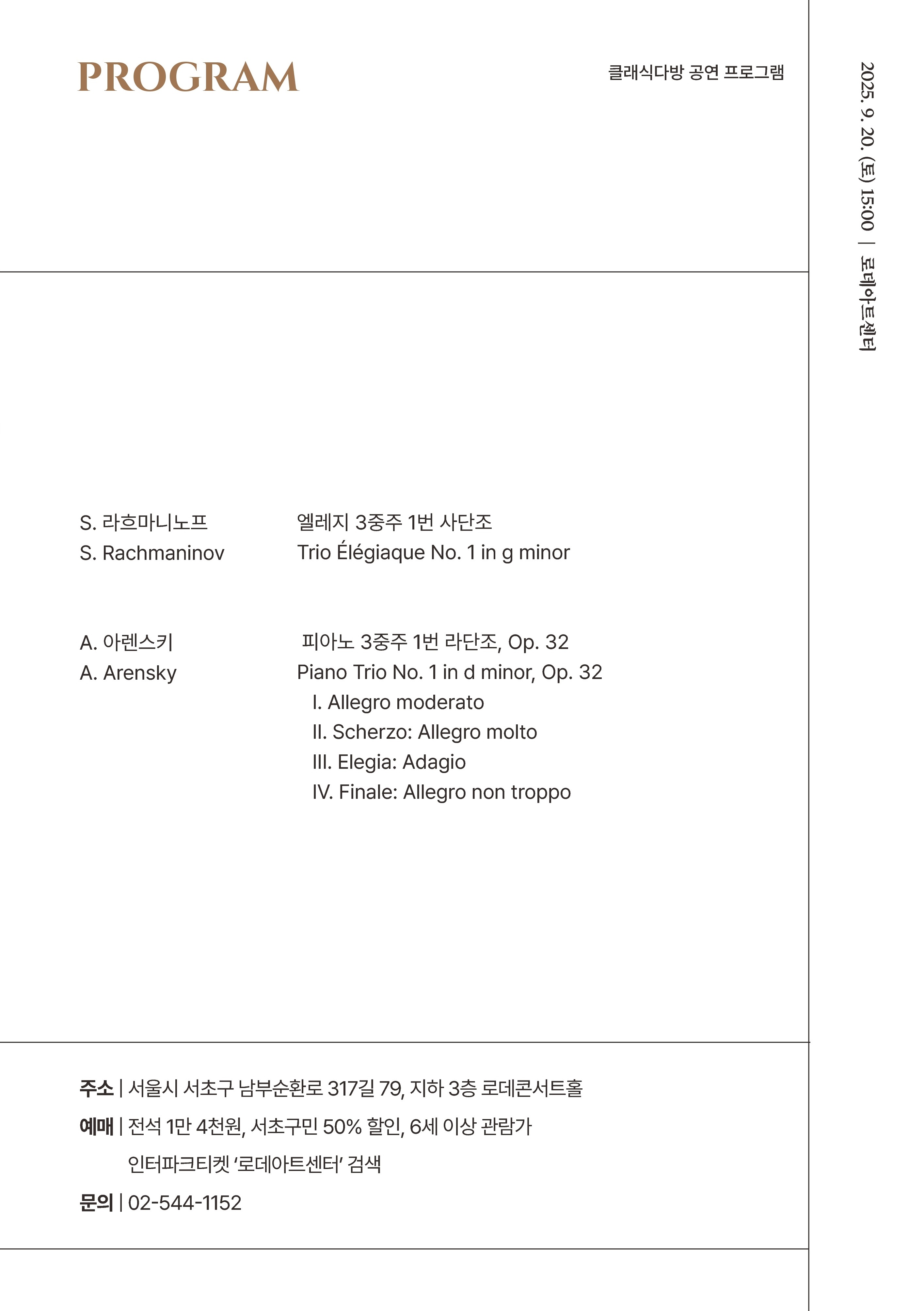 PROGRAM

클래식다방 공연 프로그램

2025. 9. 20. (토) 15:00 | 로데아트센터

S. 라흐마니노프
S. Rachmaninov

엘레지 3중주 1번 사단조
Trio Élégiaque No. 1 in g minor

A. 아렌스키
A. Arensky

피아노 3중주 1번 라단조, Op. 32
Piano Trio No. 1 in d minor, Op. 32
I. Allegro moderato
II. Scherzo: Allegro molto
III. Elegia: Adagio
IV. Finale: Allegro non troppo

주소 | 서울시 서초구 남부순환로 317길 79, 지하 3층 로데콘서트홀

예매 | 전석 1만 4천원, 서초구민 50% 할인, 6세 이상 관람가
인터파크티켓 '로데아트센터' 검색

문의 | 02-544-1152